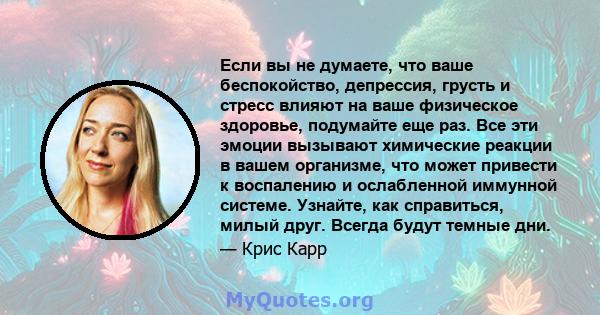 Если вы не думаете, что ваше беспокойство, депрессия, грусть и стресс влияют на ваше физическое здоровье, подумайте еще раз. Все эти эмоции вызывают химические реакции в вашем организме, что может привести к воспалению и ослабленной иммунной системе. Узнайте, как справиться, милый друг. Всегда будут темные дни.

— Крис Карр

MyQuotes.org